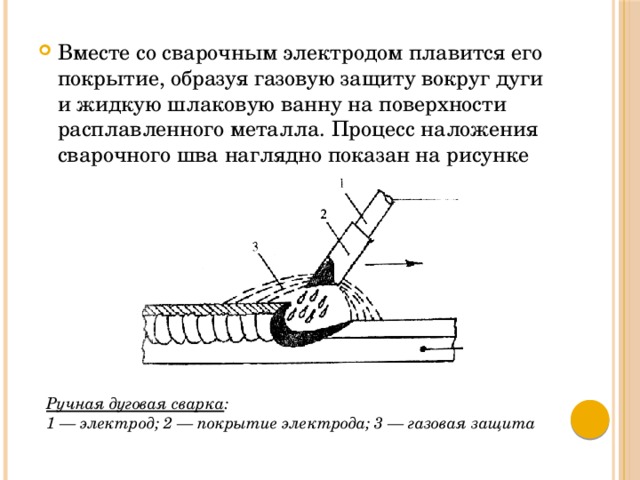 Вместе со сварочным электродом плавится его покрытие, образуя газовую защиту вокруг дуги и жидкую шлаковую ванну на поверхности расплавленного металла. Процесс наложения сварочного шва наглядно показан на рисунке

1

2

3

Ручная дуговая сварка:
1 — электрод; 2 — покрытие электрода; 3 — газовая защита